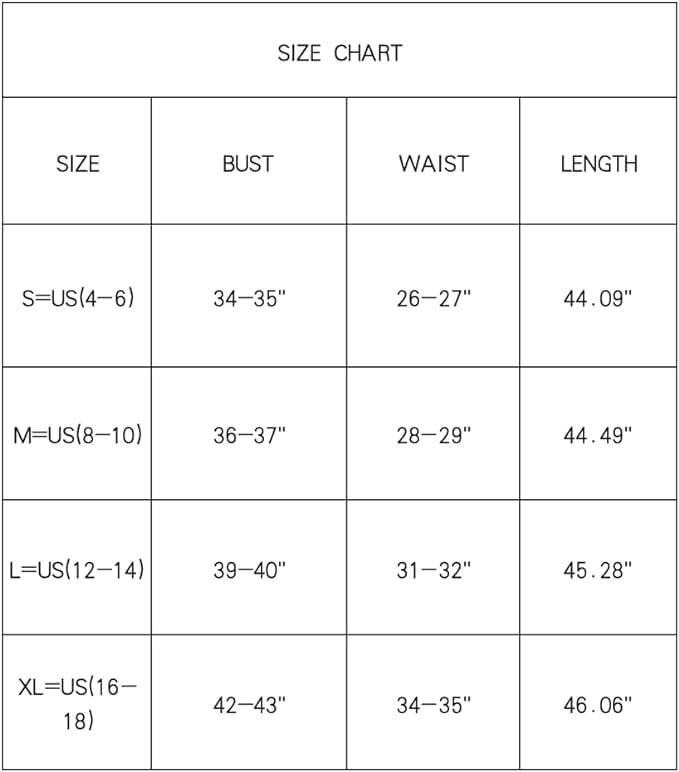 SIZE CHART

| SIZE | BUST | WAIST | LENGTH |
|---|---|---|---|
| S=US(4-6) | 34-35" | 26-27" | 44.09" |
| M=US(8-10) | 36-37" | 28-29" | 44.49" |
| L=US(12-14) | 39-40" | 31-32" | 45.28" |
| XL=US(16-18) | 42-43" | 34-35" | 46.06" |